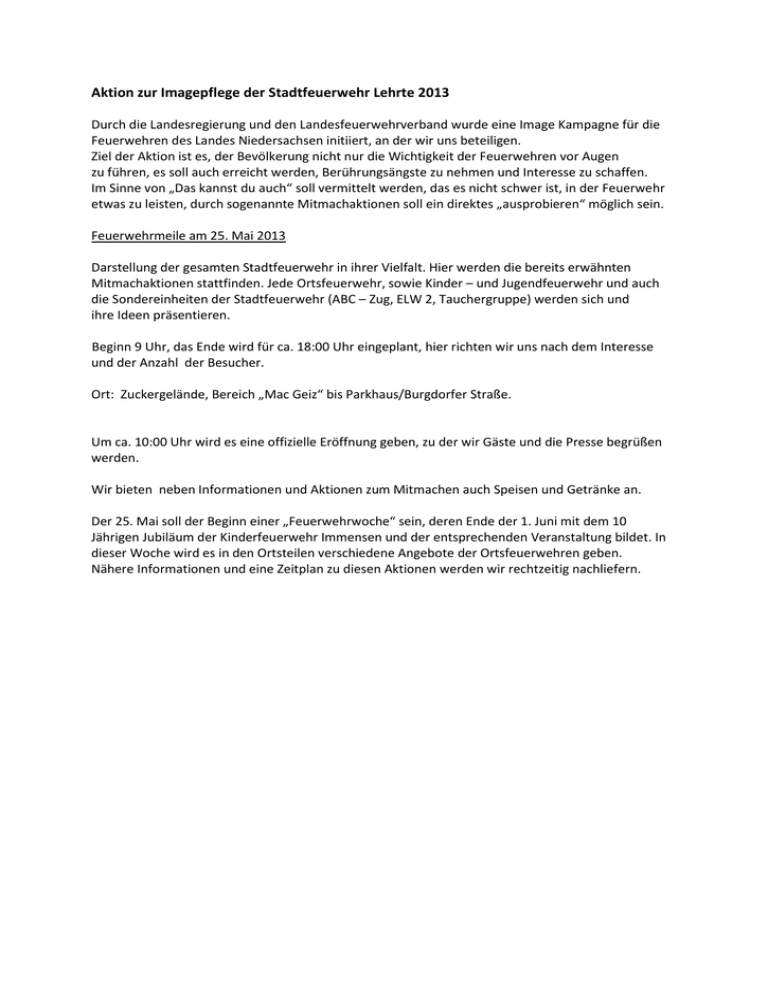 Aktion zur Imagepflege der Stadtfeuerwehr Lehrte 2013

Durch die Landesregierung und den Landesfeuerwehrverband wurde eine Image Kampagne für die Feuerwehren des Landes Niedersachsen initiiert, an der wir uns beteiligen.
Ziel der Aktion ist es, der Bevölkerung nicht nur die Wichtigkeit der Feuerwehren vor Augen zu führen, es soll auch erreicht werden, Berührungsängste zu nehmen und Interesse zu schaffen.
Im Sinne von „Das kannst du auch“ soll vermittelt werden, das es nicht schwer ist, in der Feuerwehr etwas zu leisten, durch sogenannte Mitmachaktionen soll ein direktes „ausprobieren“ möglich sein.

Feuerwehrmeile am 25. Mai 2013

Darstellung der gesamten Stadtfeuerwehr in ihrer Vielfalt. Hier werden die bereits erwähnten Mitmachaktionen stattfinden. Jede Ortsfeuerwehr, sowie Kinder – und Jugendfeuerwehr und auch die Sondereinheiten der Stadtfeuerwehr (ABC – Zug, ELW 2, Tauchergruppe) werden sich und ihre Ideen präsentieren.

Beginn 9 Uhr, das Ende wird für ca. 18:00 Uhr eingeplant, hier richten wir uns nach dem Interesse und der Anzahl der Besucher.

Ort: Zuckergelände, Bereich „Mac Geiz“ bis Parkhaus/Burgdorfer Straße.

Um ca. 10:00 Uhr wird es eine offizielle Eröffnung geben, zu der wir Gäste und die Presse begrüßen werden.

Wir bieten neben Informationen und Aktionen zum Mitmachen auch Speisen und Getränke an.

Der 25. Mai soll der Beginn einer „Feuerwehrwoche“ sein, deren Ende der 1. Juni mit dem 10 Jährigen Jubiläum der Kinderfeuerwehr Immensen und der entsprechenden Veranstaltung bildet. In dieser Woche wird es in den Ortsteilen verschiedene Angebote der Ortsfeuerwehren geben. Nähere Informationen und eine Zeitplan zu diesen Aktionen werden wir rechtzeitig nachliefern.